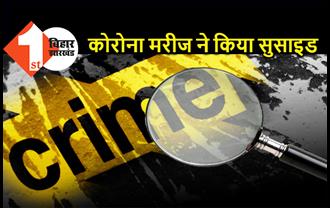 1st बिहार झारखंड

कोरोना मरीज ने किया सुसाइड

crime